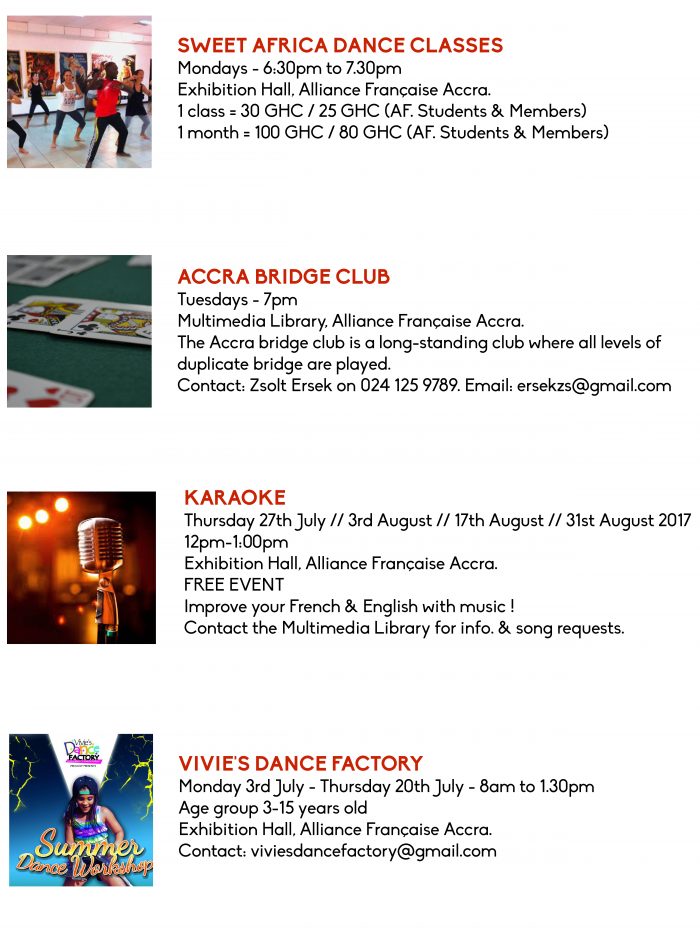 SWEET AFRICA DANCE CLASSES
Mondays - 6:30pm to 7.30pm
Exhibition Hall, Alliance Française Accra.
1 class = 30 GHC / 25 GHC (AF. Students & Members)
1 month = 100 GHC / 80 GHC (AF. Students & Members)

ACCRA BRIDGE CLUB
Tuesdays - 7pm
Multimedia Library, Alliance Française Accra.
The Accra bridge club is a long-standing club where all levels of duplicate bridge are played.
Contact: Zsolt Ersek on 024 125 9789. Email: ersekzs@gmail.com

KARAOKE
Thursday 27th July // 3rd August // 17th August // 31st August 2017
12pm-1:00pm
Exhibition Hall, Alliance Française Accra.
FREE EVENT
Improve your French & English with music !
Contact the Multimedia Library for info. & song requests.

Vivie's DANCE FACTORY
Summer Dance Workshop

VIVIE'S DANCE FACTORY
Monday 3rd July - Thursday 20th July - 8am to 1.30pm
Age group 3-15 years old
Exhibition Hall, Alliance Française Accra.
Contact: viviesdancefactory@gmail.com